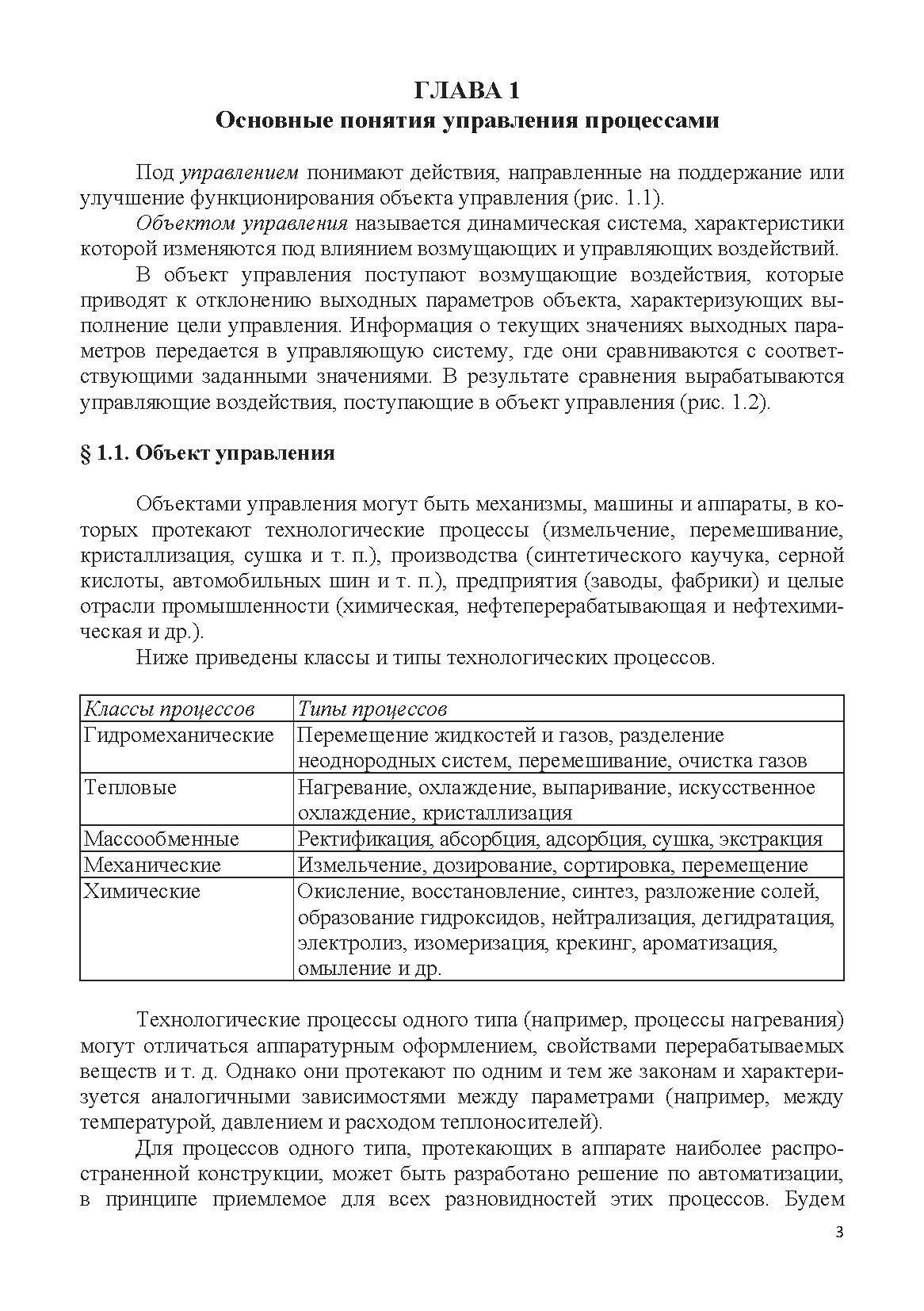 ГЛАВА 1
Основные понятия управления процессами

Под управлением понимают действия, направленные на поддержание или улучшение функционирования объекта управления (рис. 1.1).

Объектом управления называется динамическая система, характеристики которой изменяются под влиянием возмущающих и управляющих воздействий.

В объект управления поступают возмущающие воздействия, которые приводят к отклонению выходных параметров объекта, характеризующих выполнение цели управления. Информация о текущих значениях выходных параметров передается в управляющую систему, где они сравниваются с соответствующими заданными значениями. В результате сравнения вырабатываются управляющие воздействия, поступающие в объект управления (рис. 1.2).

§ 1.1. Объект управления

Объектами управления могут быть механизмы, машины и аппараты, в которых протекают технологические процессы (измельчение, перемешивание, кристаллизация, сушка и т. п.), производства (синтетического каучука, серной кислоты, автомобильных шин и т. п.), предприятия (заводы, фабрики) и целые отрасли промышленности (химическая, нефтеперерабатывающая и нефтехимическая и др.).

Ниже приведены классы и типы технологических процессов.

| Классы процессов | Типы процессов |
|---|---|
| Гидромеханические | Перемещение жидкостей и газов, разделение неоднородных систем, перемешивание, очистка газов |
| Тепловые | Нагревание, охлаждение, выпаривание, искусственное охлаждение, кристаллизация |
| Массообменные | Ректификация, абсорбция, адсорбция, сушка, экстракция |
| Механические | Измельчение, дозирование, сортировка, перемещение |
| Химические | Окисление, восстановление, синтез, разложение солей, образование гидроксидов, нейтрализация, дегидратация, электролиз, изомеризация, крекинг, ароматизация, омыление и др. |

Технологические процессы одного типа (например, процессы нагревания) могут отличаться аппаратурным оформлением, свойствами перерабатываемых веществ и т. д. Однако они протекают по одним и тем же законам и характеризуется аналогичными зависимостями между параметрами (например, между температурой, давлением и расходом теплоносителей).

Для процессов одного типа, протекающих в аппарате наиболее распространенной конструкции, может быть разработано решение по автоматизации, в принципе приемлемое для всех разновидностей этих процессов. Будем

3